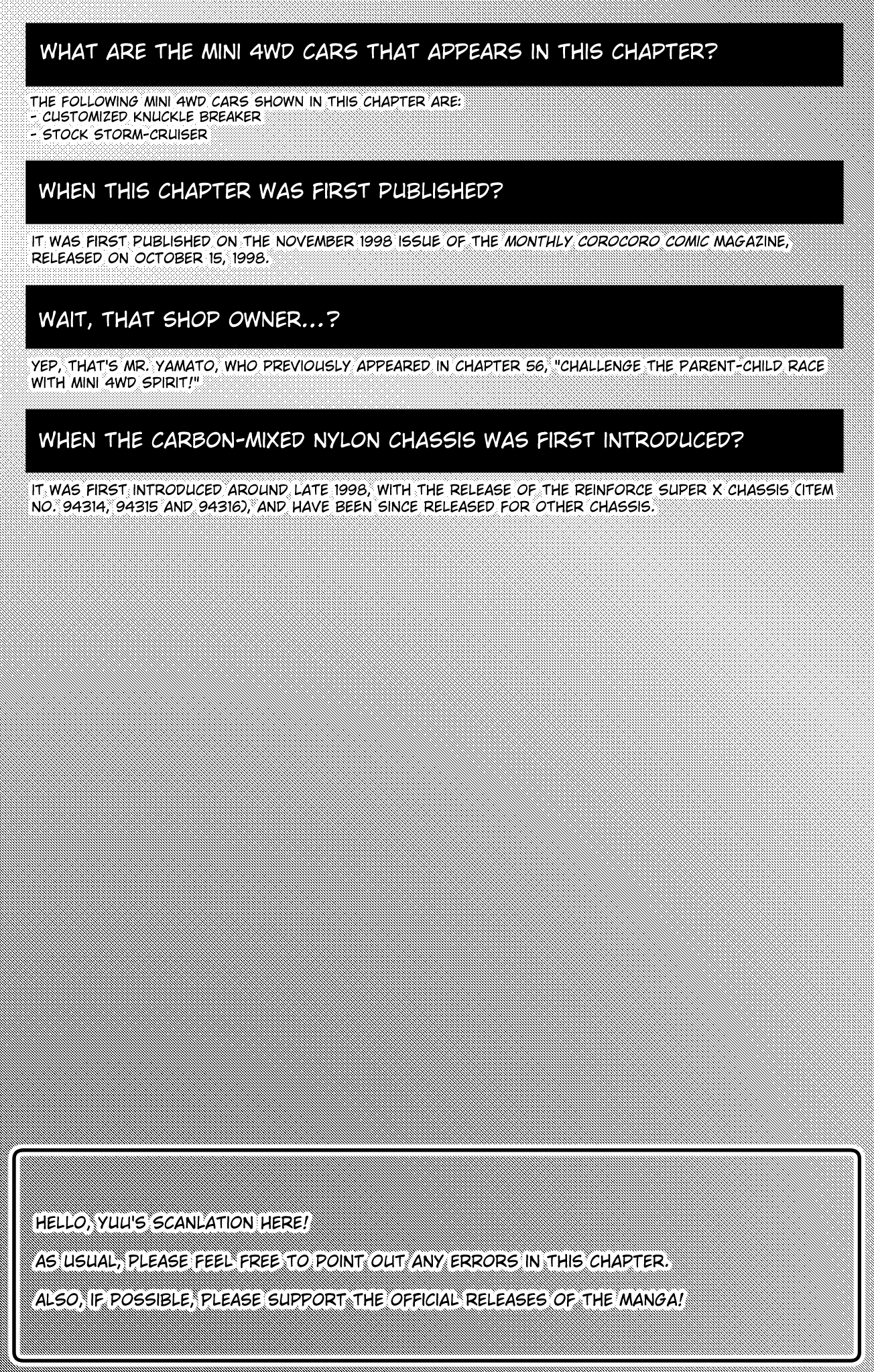 WHAT ARE THE MINI 4WD CARS THAT APPEARS IN THIS CHAPTER?

THE FOLLOWING MINI 4WD CARS SHOWN IN THIS CHAPTER ARE:
- CUSTOMIZED KNUCKLE BREAKER
- STOCK STORM-CRUISER

WHEN THIS CHAPTER WAS FIRST PUBLISHED?

IT WAS FIRST PUBLISHED ON THE NOVEMBER 1998 ISSUE OF THE MONTHLY COROCORO COMIC MAGAZINE, RELEASED ON OCTOBER 15, 1998.

WAIT, THAT SHOP OWNER...?

YEP, THAT'S MR. YAMATO, WHO PREVIOUSLY APPEARED IN CHAPTER 56, "CHALLENGE THE PARENT-CHILD RACE WITH MINI 4WD SPIRIT!"

WHEN THE CARBON-MIXED NYLON CHASSIS WAS FIRST INTRODUCED?

IT WAS FIRST INTRODUCED AROUND LATE 1998, WITH THE RELEASE OF THE REINFORCE SUPER X CHASSIS (ITEM NO. 94314, 94315 AND 94316), AND HAVE BEEN SINCE RELEASED FOR OTHER CHASSIS.

HELLO, YUU'S SCANLATION HERE!

AS USUAL, PLEASE FEEL FREE TO POINT OUT ANY ERRORS IN THIS CHAPTER.

ALSO, IF POSSIBLE, PLEASE SUPPORT THE OFFICIAL RELEASES OF THE MANGA!